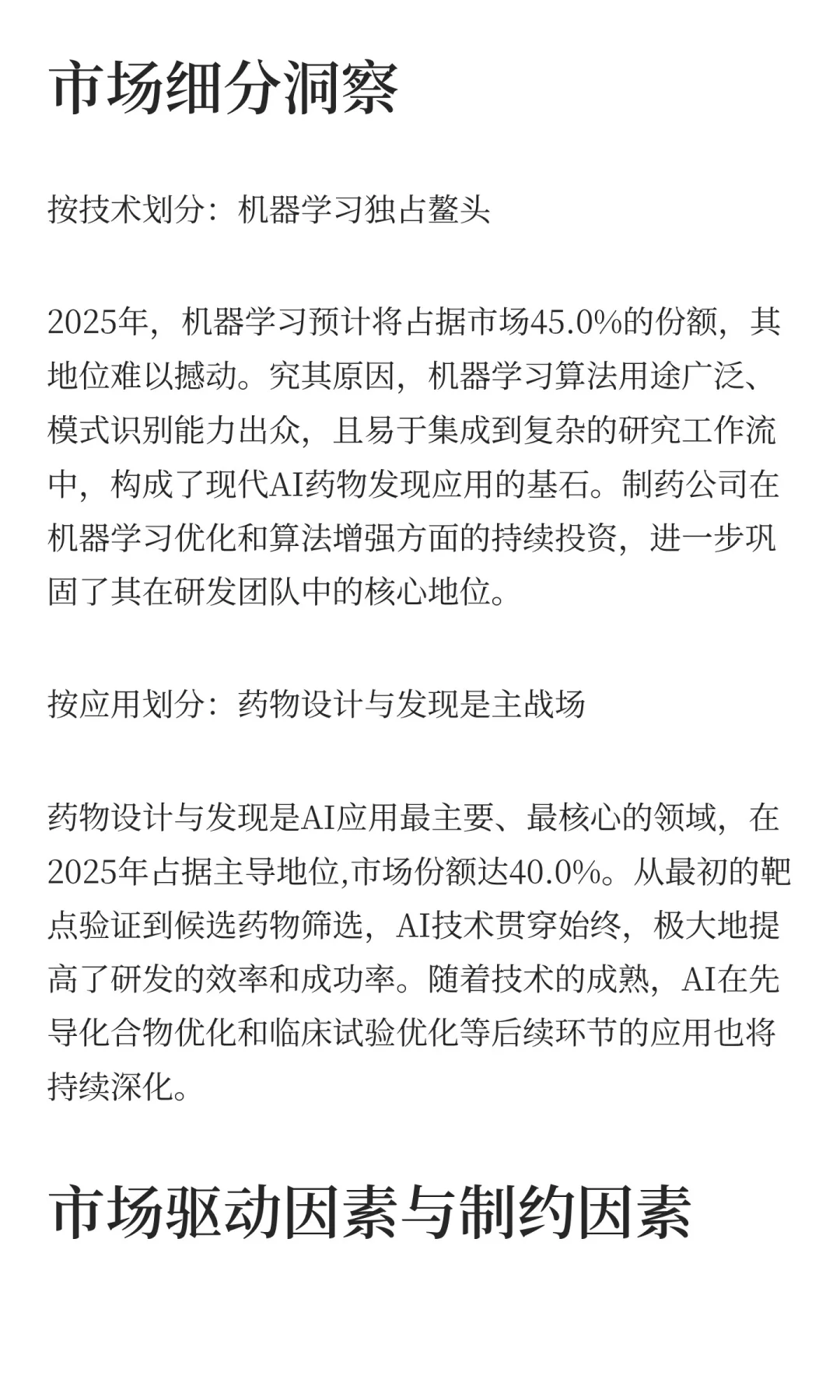 市场细分洞察

按技术划分：机器学习独占鳌头

2025年，机器学习预计将占据市场45.0%的份额，其地位难以撼动。究其原因，机器学习算法用途广泛、模式识别能力出众，且易于集成到复杂的研究工作流中，构成了现代AI药物发现应用的基石。制药公司在机器学习优化和算法增强方面的持续投资，进一步巩固了其在研发团队中的核心地位。

按应用划分：药物设计与发现是主战场

药物设计与发现是AI应用最主要、最核心的领域，在2025年占据主导地位,市场份额达40.0%。从最初的靶点验证到候选药物筛选，AI技术贯穿始终，极大地提高了研发的效率和成功率。随着技术的成熟，AI在先导化合物优化和临床试验优化等后续环节的应用也将持续深化。

市场驱动因素与制约因素